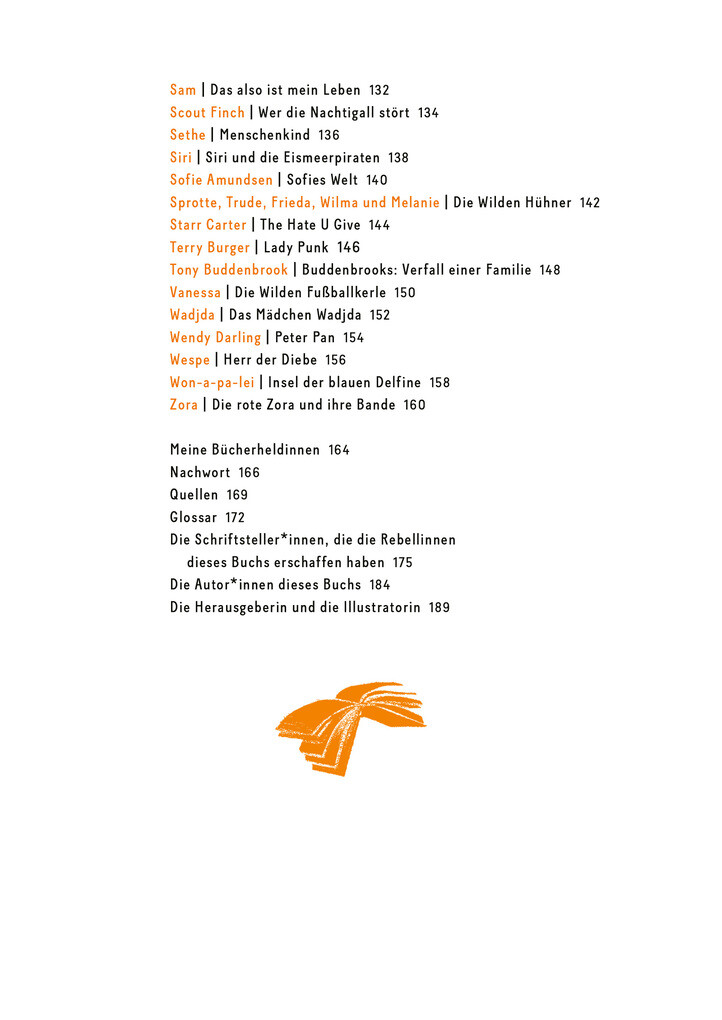 Sam | Das also ist mein Leben 132
Scout Finch | Wer die Nachtigall stört 134
Sethe | Menschenkind 136
Siri | Siri und die Eismeerpiraten 138
Sofie Amundsen | Sofies Welt 140
Sprotte, Trude, Frieda, Wilma und Melanie | Die Wilden Hühner 142
Starr Carter | The Hate U Give 144
Terry Burger | Lady Punk 146
Tony Buddenbrook | Buddenbrooks: Verfall einer Familie 148
Vanessa | Die Wilden Fußballkerle 150
Wadjda | Das Mädchen Wadjda 152
Wendy Darling | Peter Pan 154
Wespe | Herr der Diebe 156
Won-a-pa-lei | Insel der blauen Delfine 158
Zora | Die rote Zora und ihre Bande 160

Meine Bücherheldinnen 164
Nachwort 166
Quellen 169
Glossar 172
Die Schriftsteller*innen, die die Rebellinnen dieses Buchs erschaffen haben 175
Die Autor*innen dieses Buchs 184
Die Herausgeberin und die Illustratorin 189